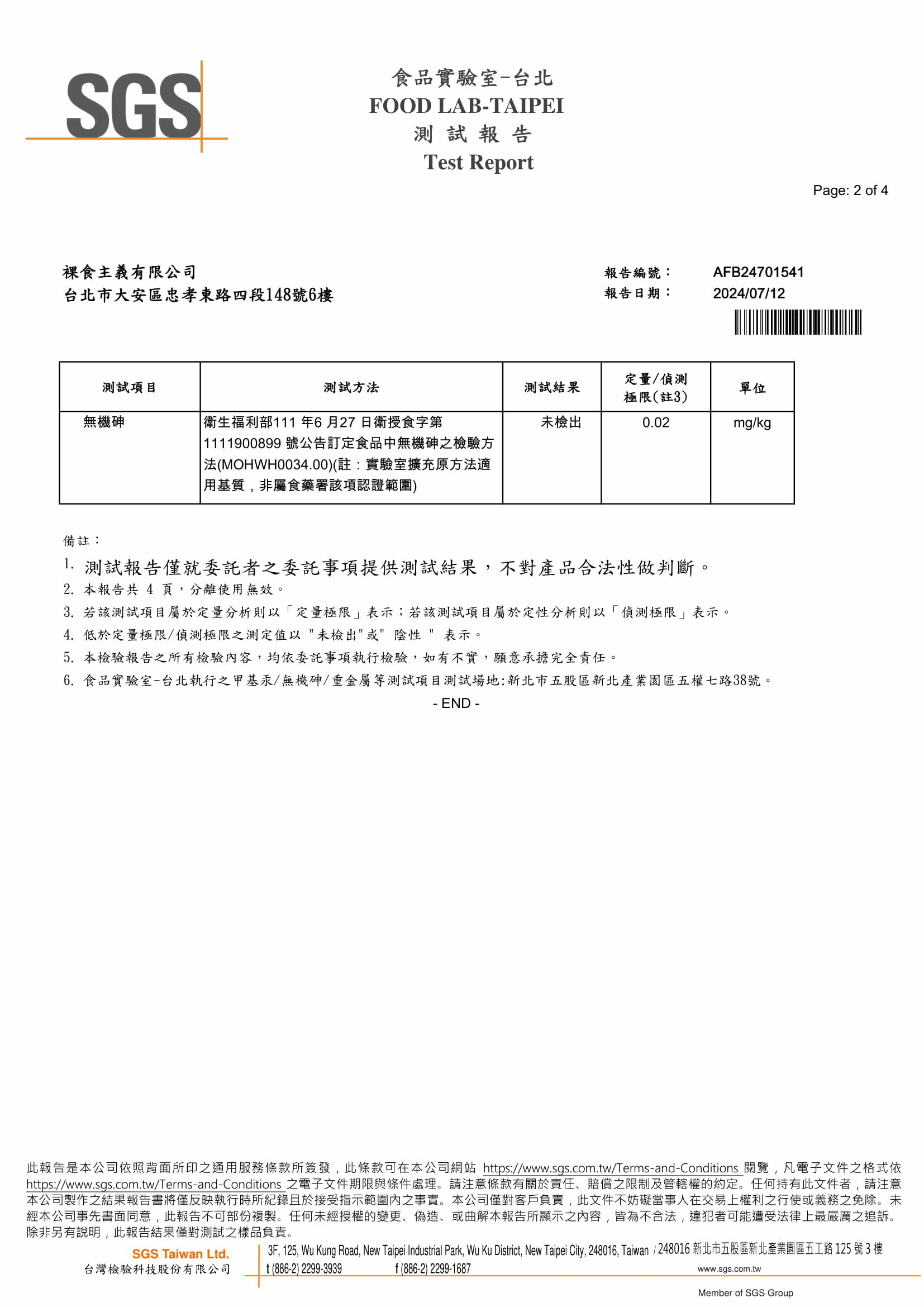 SGS

食品實驗室-台北
FOOD LAB-TAIPEI
測 試 報 告
Test Report

Page: 2 of 4

裸食主義有限公司
台北市大安區忠孝東路四段148號6樓

報告編號： AFB24701541
報告日期： 2024/07/12

| 測試項目 | 測試方法 | 測試結果 | 定量/偵測極限(註3) | 單位 |
|---|---|---|---|---|
| 無機砷 | 衛生福利部111 年6 月27 日衛授食字第1111900899 號公告訂定食品中無機砷之檢驗方法(MOHWH0034.00)(註：實驗室擴充原方法適用基質，非屬食藥署該項認證範圍) | 未檢出 | 0.02 | mg/kg |

備註：
1. 測試報告僅就委託者之委託事項提供測試結果，不對產品合法性做判斷。
2. 本報告共 4 頁，分離使用無效。
3. 若該測試項目屬於定量分析則以「定量極限」表示；若該測試項目屬於定性分析則以「偵測極限」表示。
4. 低於定量極限/偵測極限之測定值以 "未檢出"或" 陰性 " 表示。
5. 本檢驗報告之所有檢驗內容，均依委託事項執行檢驗，如有不實，願意承擔完全責任。
6. 食品實驗室-台北執行之甲基汞/無機砷/重金屬等測試項目測試場地:新北市五股區新北產業園區五權七路38號。
- END -

此報告是本公司依照背面所印之通用服務條款所簽發，此條款可在本公司網站 https://www.sgs.com.tw/Terms-and-Conditions 閱覽，凡電子文件之格式依 https://www.sgs.com.tw/Terms-and-Conditions 之電子文件期限與條件處理。請注意條款有關於責任、賠償之限制及管轄權的約定。任何持有此文件者，請注意本公司製作之結果報告書將僅反映執行時所紀錄且於接受指示範圍內之事實。本公司僅對客戶負責，此文件不妨礙當事人在交易上權利之行使或義務之免除。未經本公司事先書面同意，此報告不可部份複製。任何未經授權的變更、偽造、或曲解本報告所顯示之內容，皆為不合法，違犯者可能遭受法律上最嚴厲之追訴。除非另有說明，此報告結果僅對測試之樣品負責。

SGS Taiwan Ltd.
台灣檢驗科技股份有限公司
3F, 125, Wu Kung Road, New Taipei Industrial Park, Wu Ku District, New Taipei City, 248016, Taiwan / 248016 新北市五股區新北產業園區五工路 125 號 3 樓
t (886-2) 2299-3939 f (886-2) 2299-1687 www.sgs.com.tw
Member of SGS Group